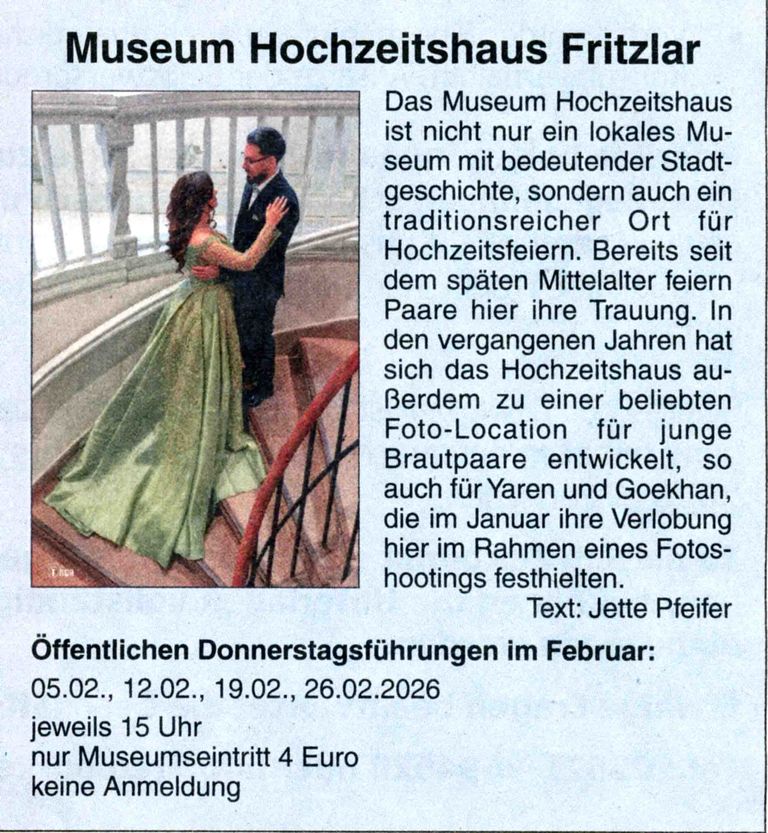 Museum Hochzeitshaus Fritzlar

Das Museum Hochzeitshaus ist nicht nur ein lokales Museum mit bedeutender Stadtgeschichte, sondern auch ein traditionsreicher Ort für Hochzeitsfeiern. Bereits seit dem späten Mittelalter feiern Paare hier ihre Trauung. In den vergangenen Jahren hat sich das Hochzeitshaus außerdem zu einer beliebten Foto-Location für junge Brautpaare entwickelt, so auch für Yaren und Goekhan, die im Januar ihre Verlobung hier im Rahmen eines Fotoshootings festhielten.

Text: Jette Pfeifer

Öffentlichen Donnerstagsführungen im Februar:
05.02., 12.02., 19.02., 26.02.2026
jeweils 15 Uhr
nur Museumseintritt 4 Euro
keine Anmeldung